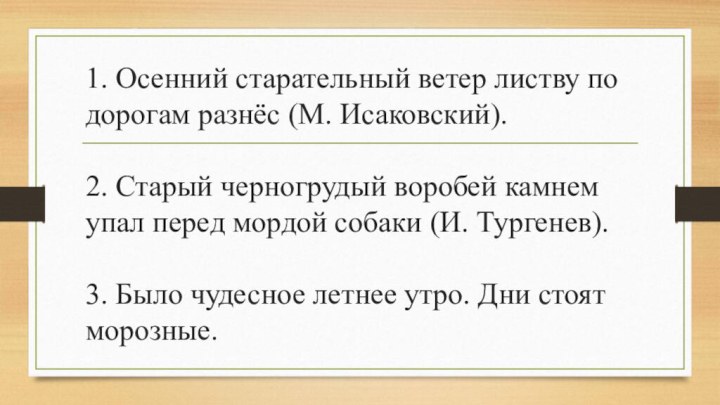 1. Осенний старательный ветер листву по дорогам разнёс (М. Исаковский).

2. Старый черногрудый воробей камнем упал перед мордой собаки (И. Тургенев).

3. Было чудесное летнее утро. Дни стоят морозные.